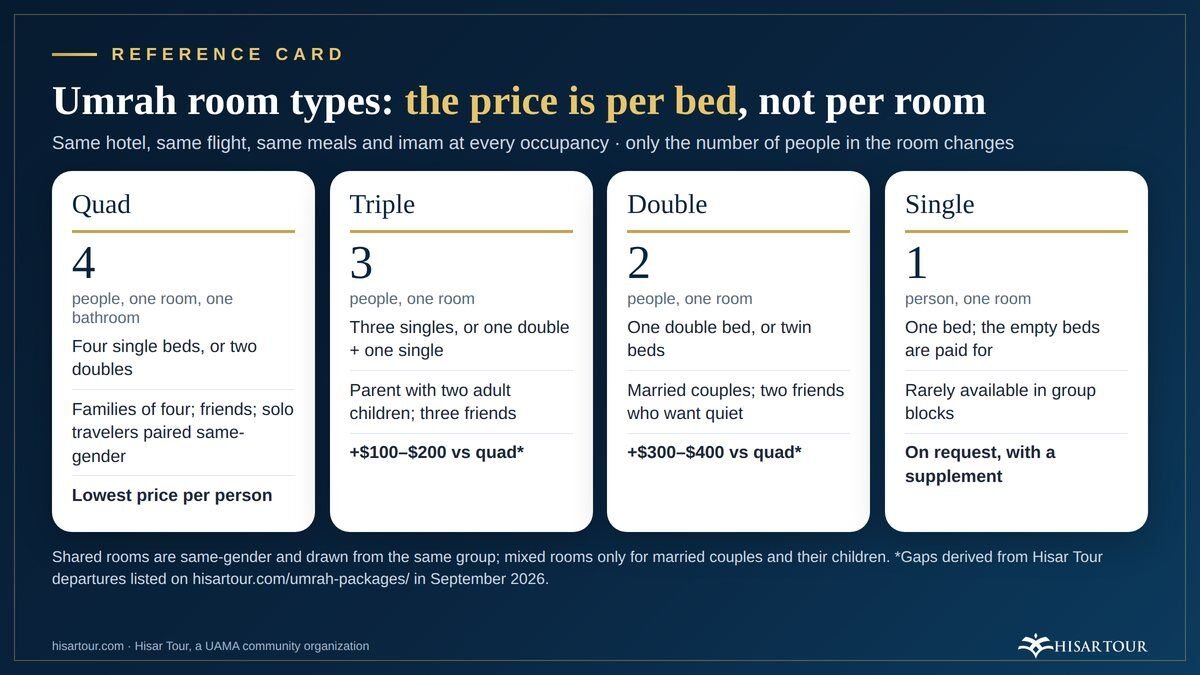 REFERENCE CARD

Umrah room types: the price is per bed, not per room

Same hotel, same flight, same meals and imam at every occupancy · only the number of people in the room changes

Quad

4

people, one room, one bathroom

Four single beds, or two doubles

Families of four; friends; solo travelers paired same-gender

Lowest price per person

Triple

3

people, one room

Three singles, or one double + one single

Parent with two adult children; three friends

+$100–$200 vs quad*

Double

2

people, one room

One double bed, or twin beds

Married couples; two friends who want quiet

+$300–$400 vs quad*

Single

1

person, one room

One bed; the empty beds are paid for

Rarely available in group blocks

On request, with a supplement

Shared rooms are same-gender and drawn from the same group; mixed rooms only for married couples and their children. *Gaps derived from Hisar Tour departures listed on hisartour.com/umrah-packages/ in September 2026.

hisartour.com · Hisar Tour, a UAMA community organization

HISARTOUR